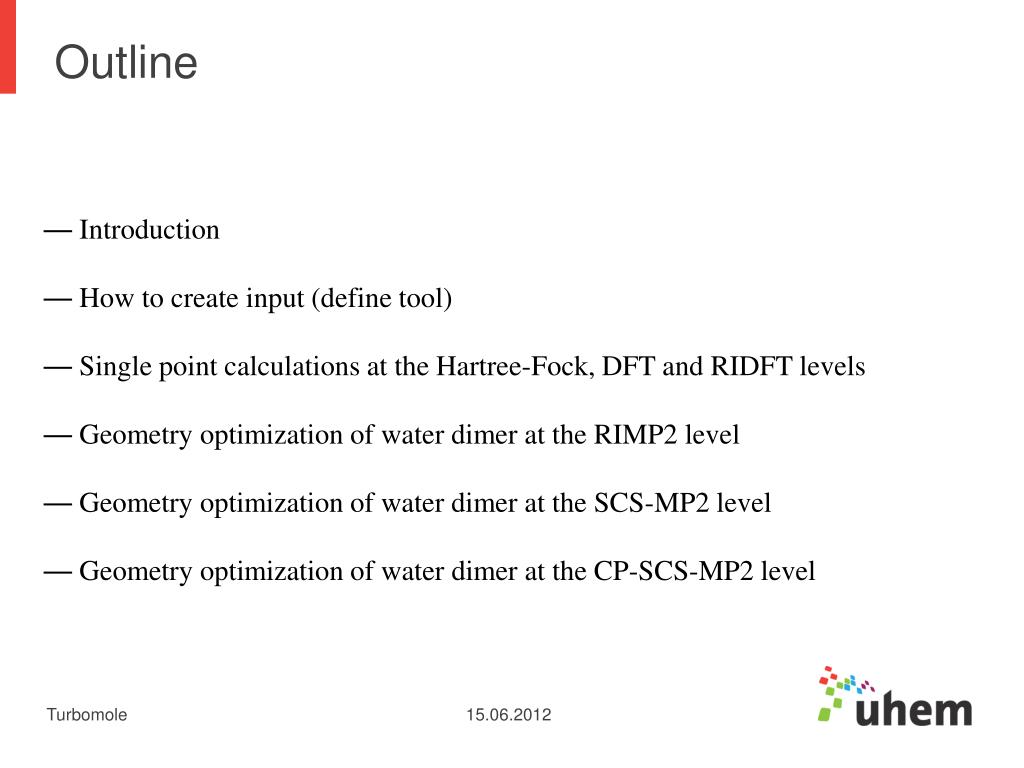 Outline

— Introduction

— How to create input (define tool)

— Single point calculations at the Hartree-Fock, DFT and RIDFT levels

— Geometry optimization of water dimer at the RIMP2 level

— Geometry optimization of water dimer at the SCS-MP2 level

— Geometry optimization of water dimer at the CP-SCS-MP2 level

Turbomole

15.06.2012

uhem